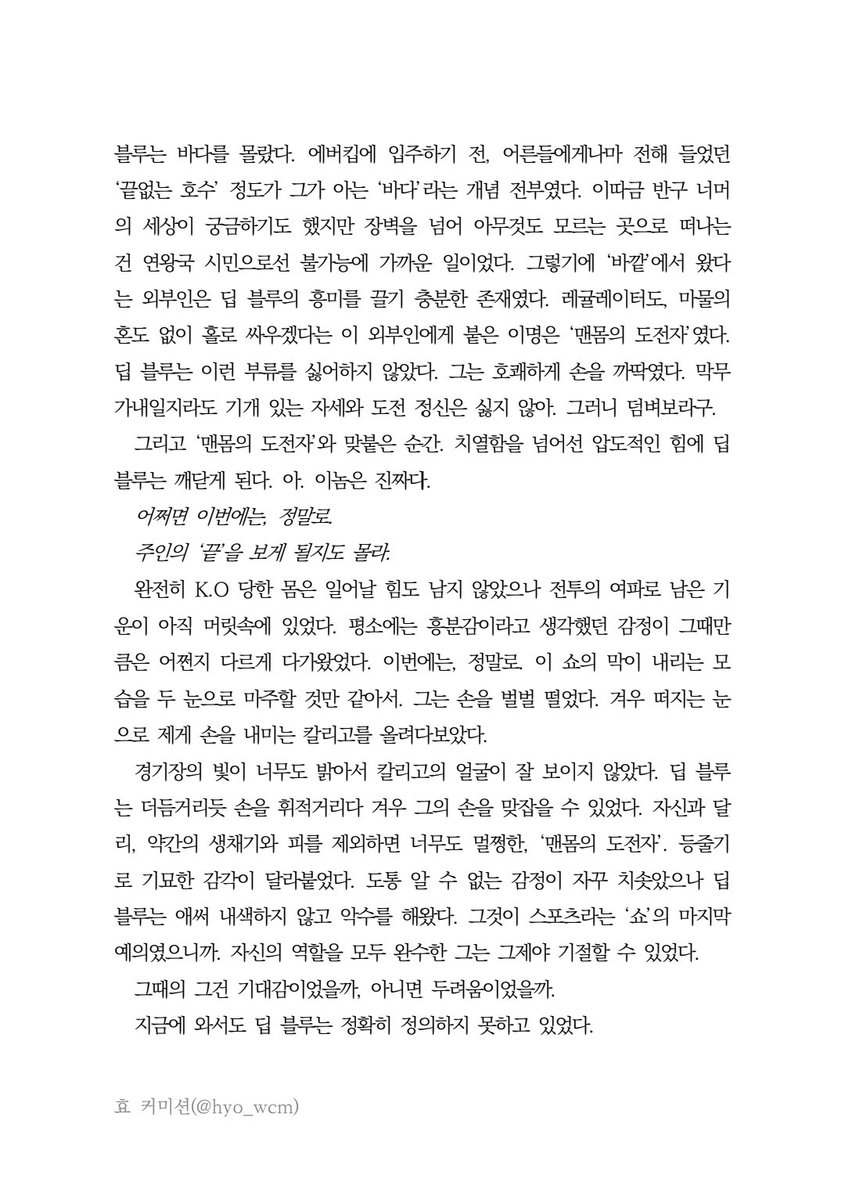 블루는 바다를 몰랐다. 에버킵에 입주하기 전, 어른들에게나마 전해 들었던 '끝없는 호수' 정도가 그가 아는 '바다'라는 개념 전부였다. 이따금 반구 너머의 세상이 궁금하기도 했지만 장벽을 넘어 아무것도 모르는 곳으로 떠나는 건 연왕국 시민으로선 불가능에 가까운 일이었다. 그렇기에 '바깥'에서 왔다는 외부인은 딥 블루의 흥미를 끌기 충분한 존재였다. 레귤레이터도, 마물의 혼도 없이 홀로 싸우겠다는 이 외부인에게 붙은 이명은 '맨몸의 도전자'였다. 딥 블루는 이런 부류를 싫어하지 않았다. 그는 호쾌하게 손을 까딱였다. 막무가내일지라도 기개 있는 자세와 도전 정신은 싫지 않아. 그러니 덤벼보라구.

그리고 '맨몸의 도전자'와 맞붙은 순간. 치열함을 넘어선 압도적인 힘에 딥 블루는 깨닫게 된다. 아. 이놈은 진짜다.

어쩌면 이번에는, 정말로.

주인의 '끝'을 보게 될지도 몰라.

완전히 K.O 당한 몸은 일어날 힘도 남지 않았으나 전투의 여파로 남은 기운이 아직 머릿속에 있었다. 평소에는 흥분감이라고 생각했던 감정이 그때만큼은 어쩐지 다르게 다가왔었다. 이번에는, 정말로. 이 쇼의 막이 내리는 모습을 두 눈으로 마주할 것만 같아서. 그는 손을 벌벌 떨었다. 겨우 떠지는 눈으로 제게 손을 내미는 칼리고를 올려다보았다.

경기장의 빛이 너무도 밝아서 칼리고의 얼굴이 잘 보이지 않았다. 딥 블루는 더듬거리듯 손을 휘적거리다 겨우 그의 손을 맞잡을 수 있었다. 자신과 달리, 약간의 생채기와 피를 제외하면 너무도 멀쩡한, '맨몸의 도전자'. 등줄기로 기묘한 감각이 달라붙었다. 도통 알 수 없는 감정이 자꾸 치솟았으나 딥 블루는 애써 내색하지 않고 악수를 해왔다. 그것이 스포츠라는 '쇼'의 마지막 예의였으니까. 자신의 역할을 모두 완수한 그는 그제야 기절할 수 있었다.

그때의 그건 기대감이었을까, 아니면 두려움이었을까.

지금에 와서도 딥 블루는 정확히 정의하지 못하고 있었다.

효 커미션(@hyo_wcm)